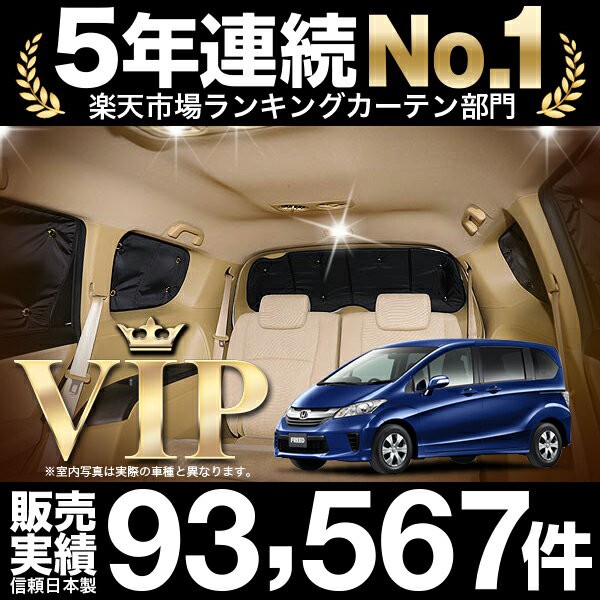 5年連続 No.1
楽天市場ランキングカーテン部門

VIP

※室内写真は実際の車種と異なります。

FREED

販売実績 93,567件
信頼日本製